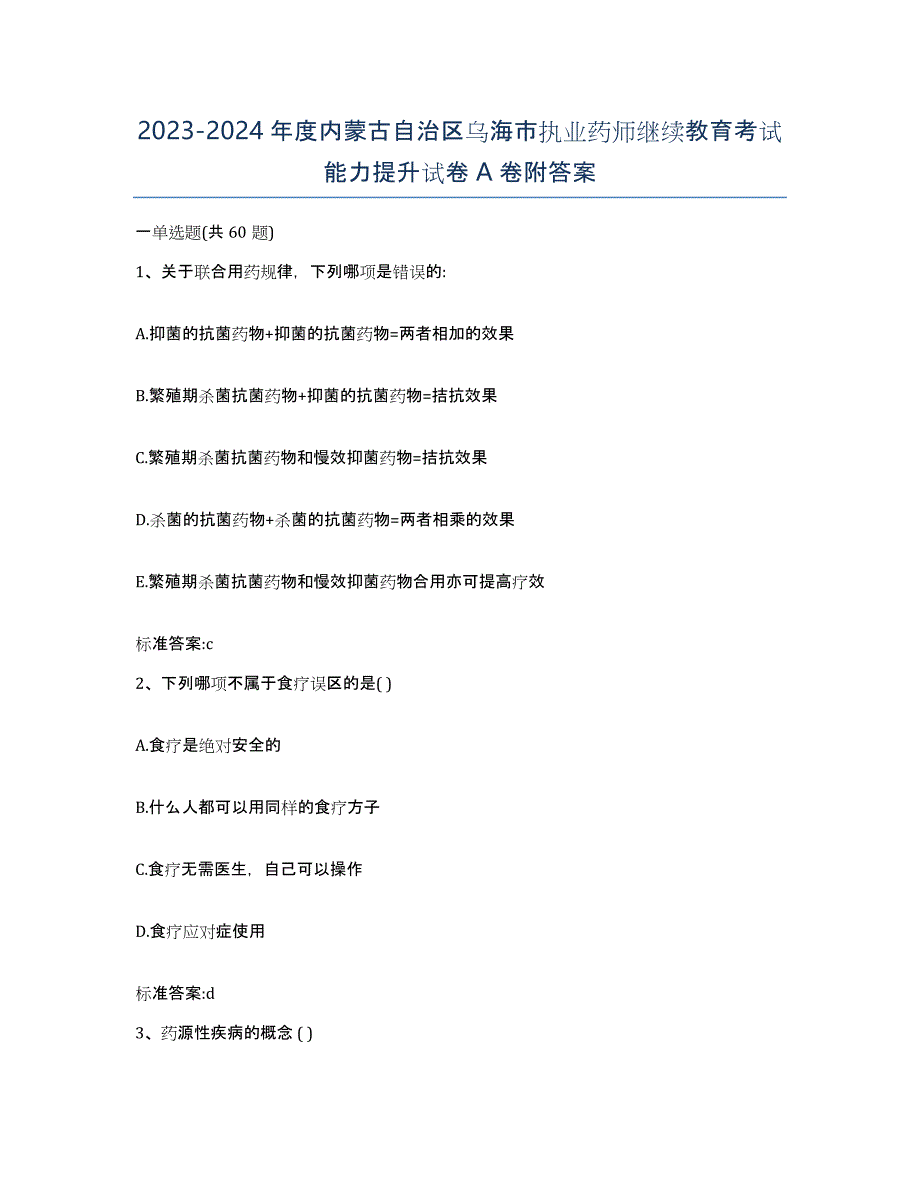 2023-2024 年度内蒙古自治区乌海市执业药师继续教育考试能力提升试卷 A 卷附答案

一单选题(共 60 题)

1、关于联合用药规律，下列哪项是错误的:

A.抑菌的抗菌药物+抑菌的抗菌药物=两者相加的效果

B.繁殖期杀菌抗菌药物+抑菌的抗菌药物=拮抗效果

C.繁殖期杀菌抗菌药物和慢效抑菌药物=拮抗效果

D.杀菌的抗菌药物+杀菌的抗菌药物=两者相乘的效果

E.繁殖期杀菌抗菌药物和慢效抑菌药物合用亦可提高疗效

标准答案:c

2、下列哪项不属于食疗误区的是( )

A.食疗是绝对安全的

B.什么人都可以用同样的食疗方子

C.食疗无需医生，自己可以操作

D.食疗应对症使用

标准答案:d

3、药源性疾病的概念 ( )